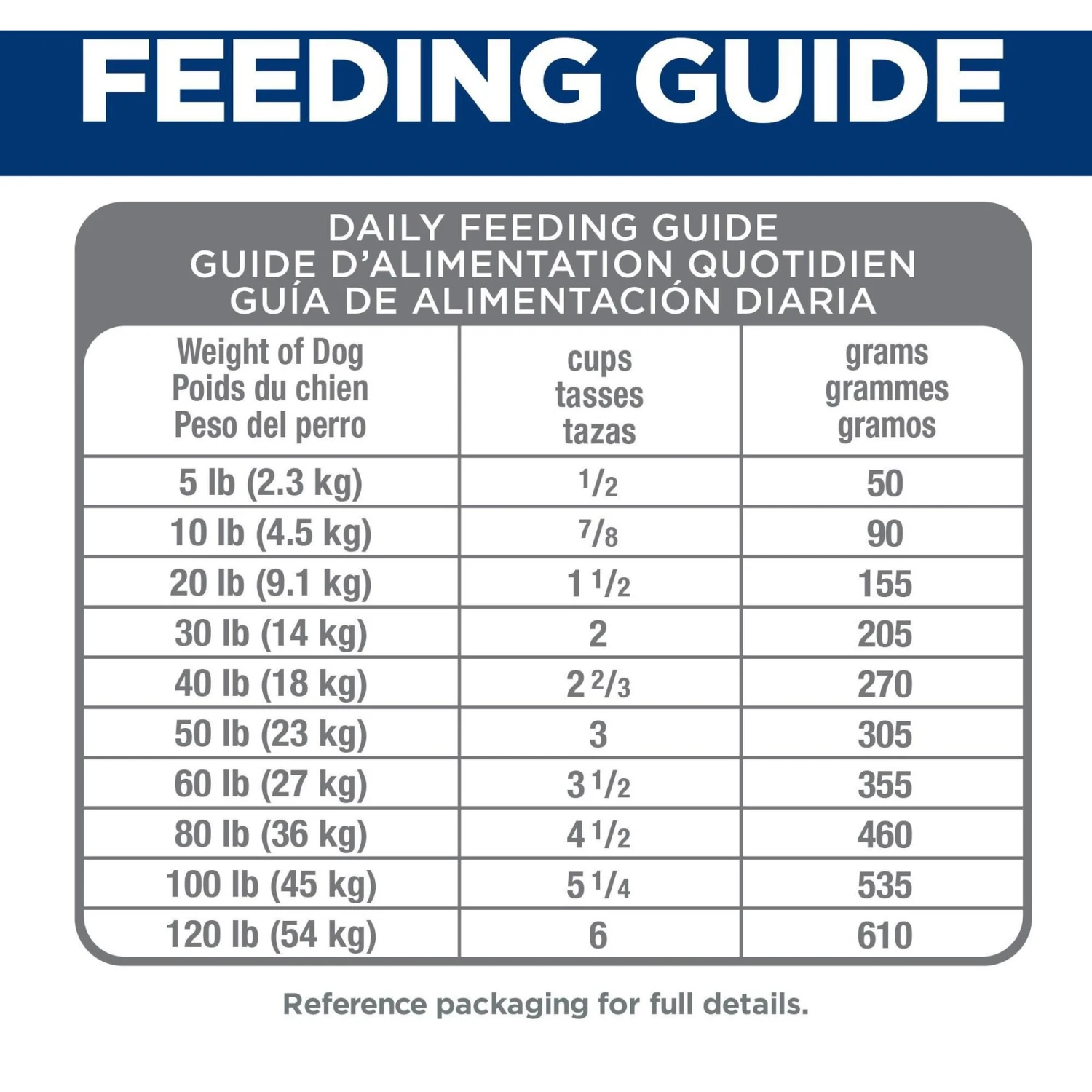 FEEDING GUIDE

DAILY FEEDING GUIDE
GUIDE D'ALIMENTATION QUOTIDIEN
GUÍA DE ALIMENTACIÓN DIARIA

| Weight of Dog Poids du chien Peso del perro | cups tasses tazas | grams grammes gramos |
|---|---|---|
| 5 lb (2.3 kg) | $\frac{1}{2}$ | 50 |
| 10 lb (4.5 kg) | $\frac{7}{8}$ | 90 |
| 20 lb (9.1 kg) | $1\frac{1}{2}$ | 155 |
| 30 lb (14 kg) | 2 | 205 |
| 40 lb (18 kg) | $2\frac{2}{3}$ | 270 |
| 50 lb (23 kg) | 3 | 305 |
| 60 lb (27 kg) | $3\frac{1}{2}$ | 355 |
| 80 lb (36 kg) | $4\frac{1}{2}$ | 460 |
| 100 lb (45 kg) | $5\frac{1}{4}$ | 535 |
| 120 lb (54 kg) | 6 | 610 |

Reference packaging for full details.